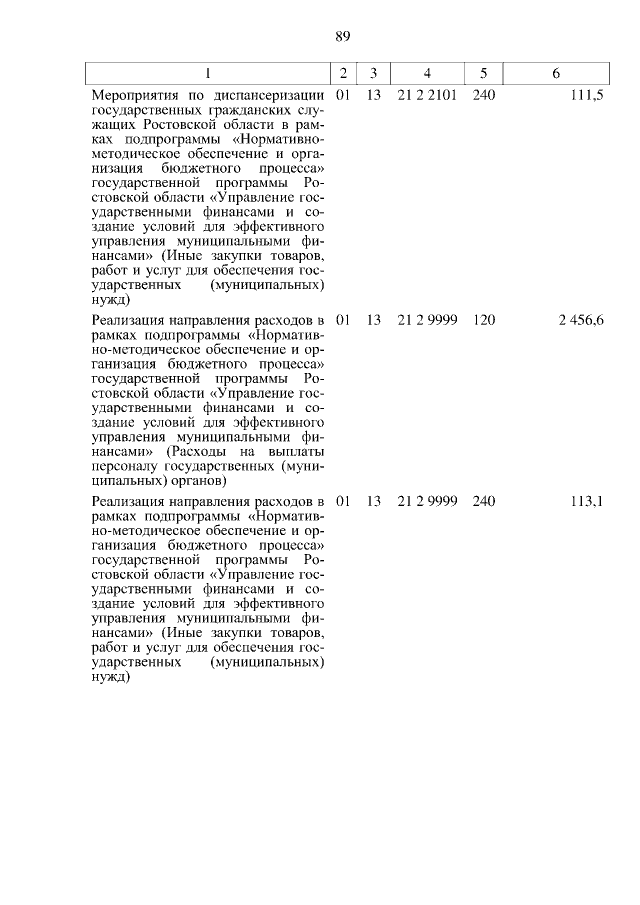 89

| 1 | 2 | 3 | 4 | 5 | 6 |
|---|---|---|---|---|---|
| Мероприятия по диспансеризации государственных гражданских служащих Ростовской области в рамках подпрограммы «Нормативно-методическое обеспечение и организация бюджетного процесса» государственной программы Ростовской области «Управление государственными финансами и создание условий для эффективного управления муниципальными финансами» (Иные закупки товаров, работ и услуг для обеспечения государственных (муниципальных) нужд) | 01 | 13 | 21 2 2101 | 240 | 111,5 |
| Реализация направления расходов в рамках подпрограммы «Нормативно-методическое обеспечение и организация бюджетного процесса» государственной программы Ростовской области «Управление государственными финансами и создание условий для эффективного управления муниципальными финансами» (Расходы на выплаты персоналу государственных (муниципальных) органов) | 01 | 13 | 21 2 9999 | 120 | 2 456,6 |
| Реализация направления расходов в рамках подпрограммы «Нормативно-методическое обеспечение и организация бюджетного процесса» государственной программы Ростовской области «Управление государственными финансами и создание условий для эффективного управления муниципальными финансами» (Иные закупки товаров, работ и услуг для обеспечения государственных (муниципальных) нужд) | 01 | 13 | 21 2 9999 | 240 | 113,1 |